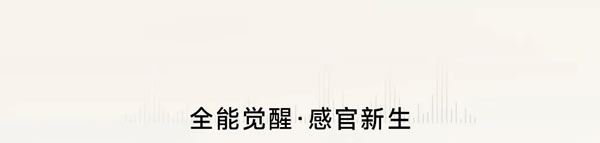 全能觉醒·感官新生